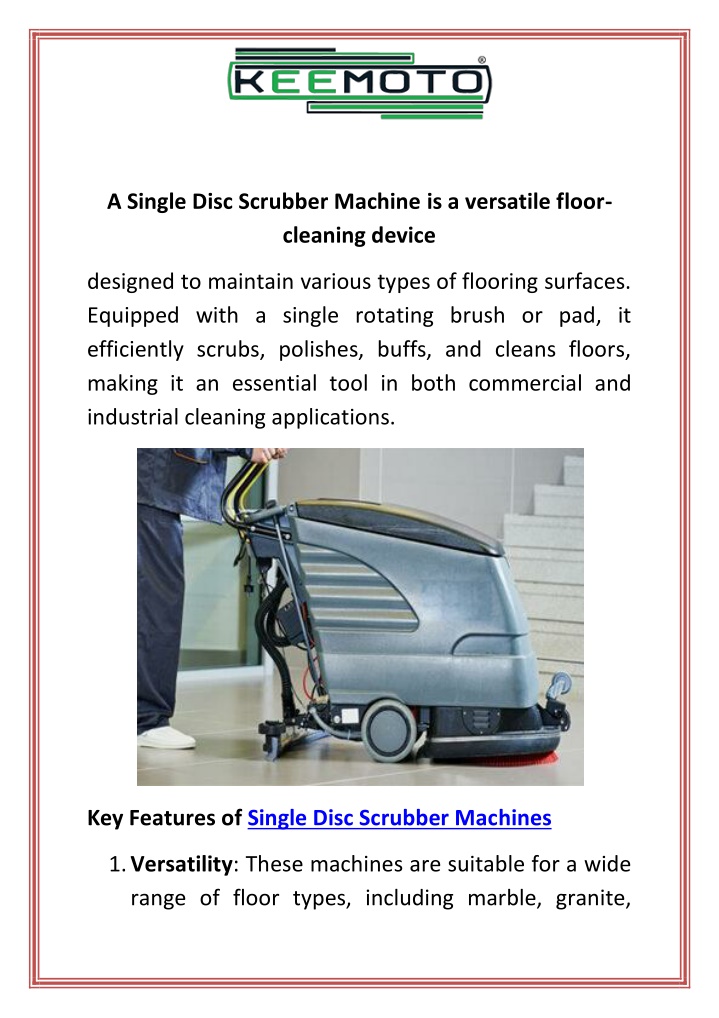 KEEMOTO®

A Single Disc Scrubber Machine is a versatile floor-cleaning device

designed to maintain various types of flooring surfaces. Equipped with a single rotating brush or pad, it efficiently scrubs, polishes, buffs, and cleans floors, making it an essential tool in both commercial and industrial cleaning applications.

Key Features of Single Disc Scrubber Machines

1. Versatility: These machines are suitable for a wide range of floor types, including marble, granite,